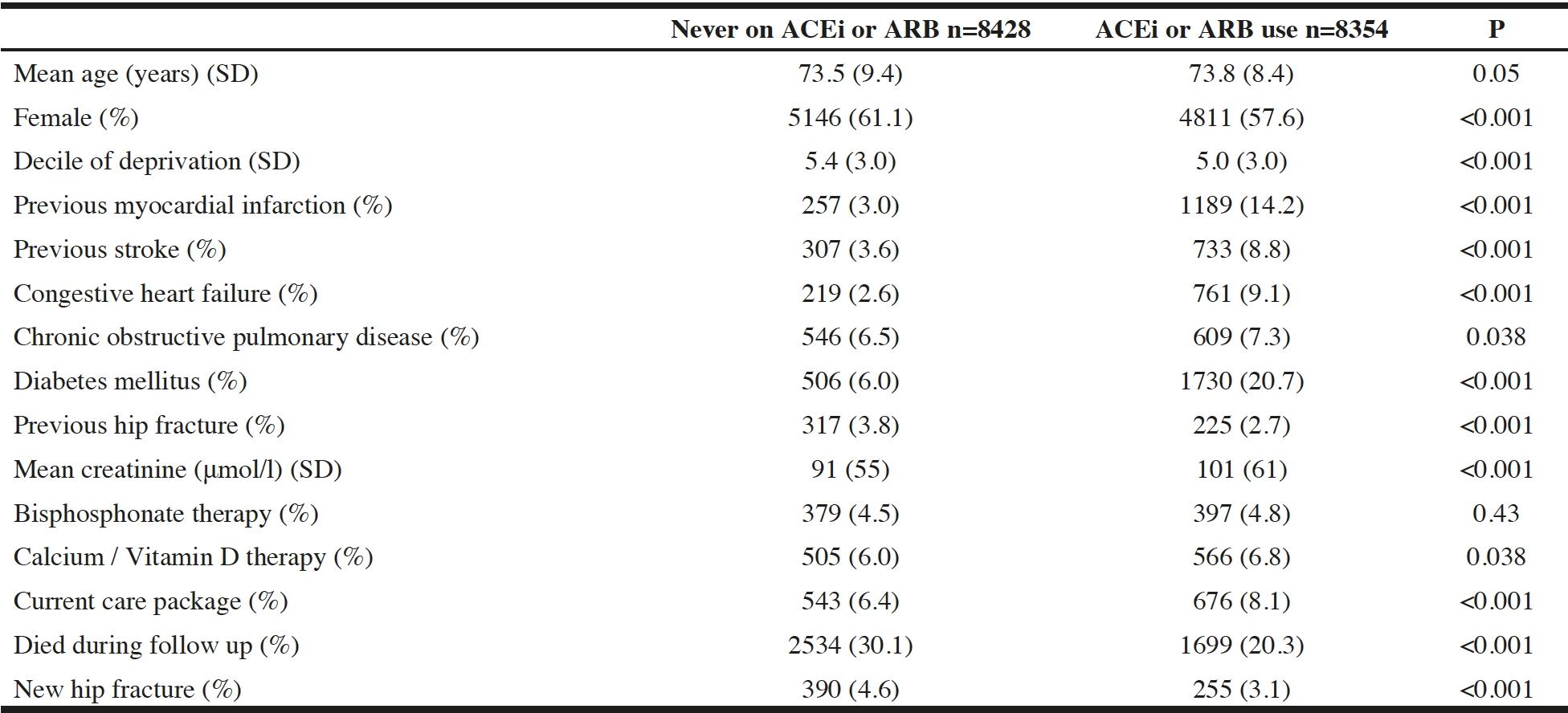 |  | Never on ACEi or ARB n=8428 | ACEi or ARB use n=8354 | P |
|---|---|---|---|
| Mean age (years) (SD) | 73.5 (9.4) | 73.8 (8.4) | 0.05 |
| Female (%) | 5146 (61.1) | 4811 (57.6) | <0.001 |
| Decile of deprivation (SD) | 5.4 (3.0) | 5.0 (3.0) | <0.001 |
| Previous myocardial infarction (%) | 257 (3.0) | 1189 (14.2) | <0.001 |
| Previous stroke (%) | 307 (3.6) | 733 (8.8) | <0.001 |
| Congestive heart failure (%) | 219 (2.6) | 761 (9.1) | <0.001 |
| Chronic obstructive pulmonary disease (%) | 546 (6.5) | 609 (7.3) | 0.038 |
| Diabetes mellitus (%) | 506 (6.0) | 1730 (20.7) | <0.001 |
| Previous hip fracture (%) | 317 (3.8) | 225 (2.7) | <0.001 |
| Mean creatinine (μmol/l) (SD) | 91 (55) | 101 (61) | <0.001 |
| Bisphosphonate therapy (%) | 379 (4.5) | 397 (4.8) | 0.43 |
| Calcium / Vitamin D therapy (%) | 505 (6.0) | 566 (6.8) | 0.038 |
| Current care package (%) | 543 (6.4) | 676 (8.1) | <0.001 |
| Died during follow up (%) | 2534 (30.1) | 1699 (20.3) | <0.001 |
| New hip fracture (%) | 390 (4.6) | 255 (3.1) | <0.001 |